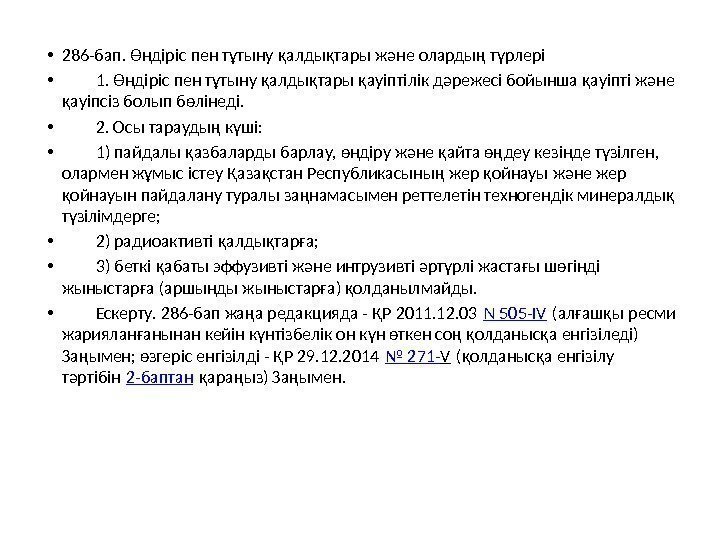 • 286-бап. Өндіріс пен тұтыну қалдықтары және олардың түрлері

• 1. Өндіріс пен тұтыну қалдықтары қауіптілік дәрежесі бойынша қауіпті және қауіпсіз болып бөлінеді.

• 2. Осы тараудың күші:

• 1) пайдалы қазбаларды барлау, өндіру және қайта өңдеу кезінде түзілген, олармен жұмыс істеу Қазақстан Республикасының жер қойнауы және жер қойнауын пайдалану туралы заңнамасымен реттелетін техногендік минералдық түзілімдерге;

• 2) радиоактивті қалдықтарға;

• 3) беткі қабаты эффузивті және интрузивті әртүрлі жастағы шөгінді жыныстарға (аршынды жыныстарға) қолданылмайды.

• Ескерту. 286-бап жаңа редакцияда - ҚР 2011.12.03 N 505-IV (алғашқы ресми жарияланғанынан кейін күнтізбелік он күн өткен соң қолданысқа енгізіледі) Заңымен; өзгеріс енгізілді - ҚР 29.12.2014 № 271-V (қолданысқа енгізілу тәртібін 2-баптан қараңыз) Заңымен.